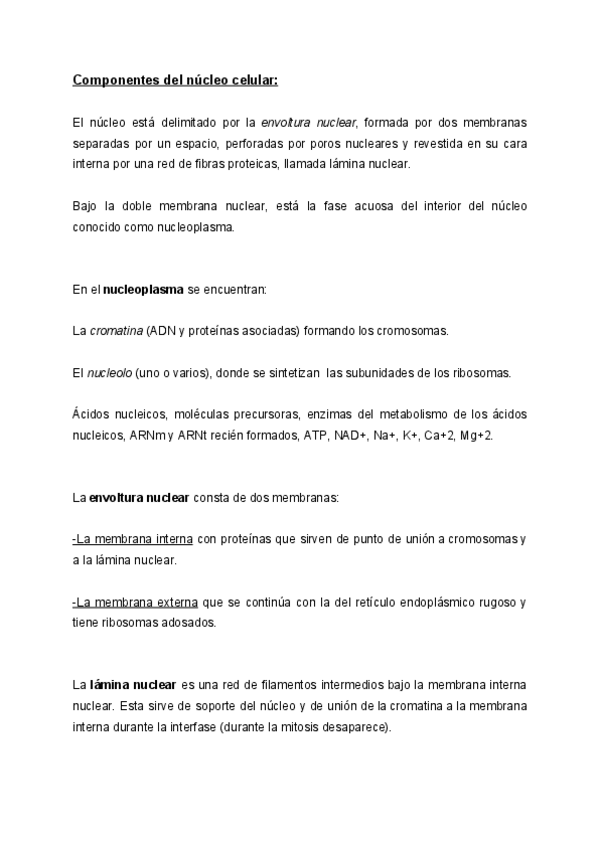 Componentes del núcleo celular:

El núcleo está delimitado por la envoltura nuclear, formada por dos membranas separadas por un espacio, perforadas por poros nucleares y revestida en su cara interna por una red de fibras proteicas, llamada lámina nuclear.

Bajo la doble membrana nuclear, está la fase acuosa del interior del núcleo conocido como nucleoplasma.

En el nucleoplasma se encuentran:

La cromatina (ADN y proteínas asociadas) formando los cromosomas.

El nucleolo (uno o varios), donde se sintetizan las subunidades de los ribosomas.

Ácidos nucleicos, moléculas precursoras, enzimas del metabolismo de los ácidos nucleicos, ARNm y ARNt recién formados, ATP, NAD+, Na+, K+, Ca+2, Mg+2.

La envoltura nuclear consta de dos membranas:

-La membrana interna con proteínas que sirven de punto de unión a cromosomas y a la lámina nuclear.

-La membrana externa que se continúa con la del retículo endoplásmico rugoso y tiene ribosomas adosados.

La lámina nuclear es una red de filamentos intermedios bajo la membrana interna nuclear. Esta sirve de soporte del núcleo y de unión de la cromatina a la membrana interna durante la interfase (durante la mitosis desaparece).